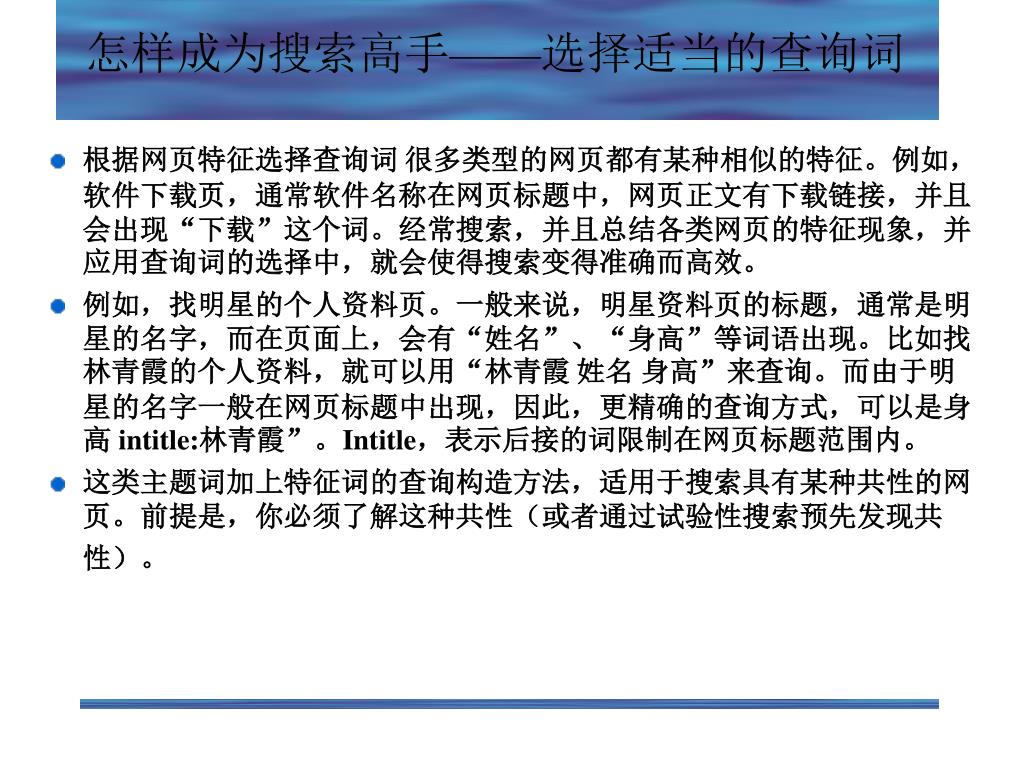 怎样成为搜索高手——选择适当的查询词

根据网页特征选择查询词 很多类型的网页都有某种相似的特征。例如，软件下载页，通常软件名称在网页标题中，网页正文有下载链接，并且会出现“下载”这个词。经常搜索，并且总结各类网页的特征现象，并应用查询词的选择中，就会使得搜索变得准确而高效。

例如，找明星的个人资料页。一般来说，明星资料页的标题，通常是明星的名字，而在页面上，会有“姓名”、“身高”等词语出现。比如找林青霞的个人资料，就可以用“林青霞 姓名 身高”来查询。而由于明星的名字一般在网页标题中出现，因此，更精确的查询方式，可以是身高 intitle:林青霞”。Intitle，表示后接的词限制在网页标题范围内。

这类主题词加上特征词的查询构造方法，适用于搜索具有某种共性的网页。前提是，你必须了解这种共性（或者通过试验性搜索预先发现共性）。